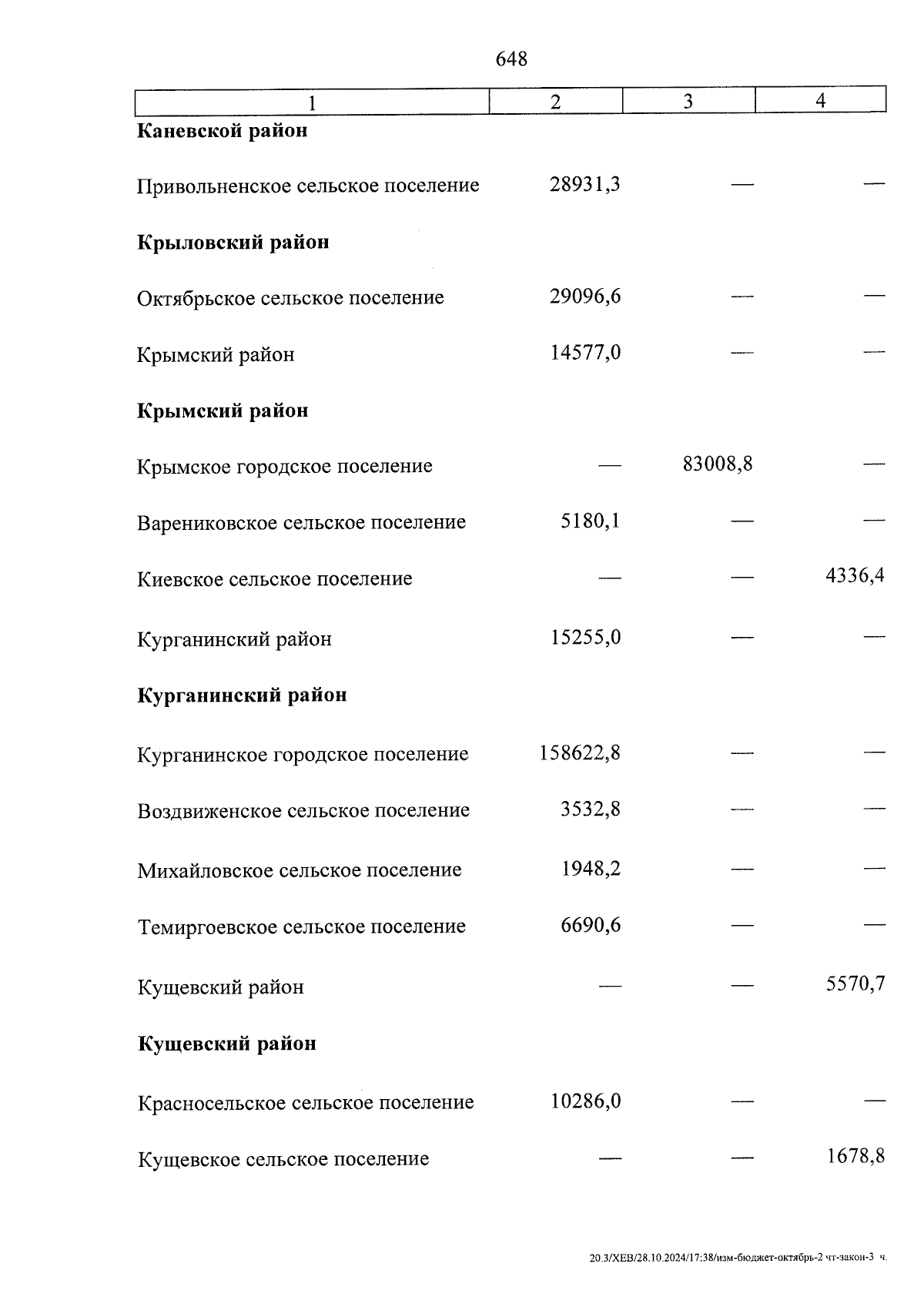 648

| 1 | 2 | 3 | 4 |
|---|---|---|---|
| **Каневской район** | | | |
| Привольненское сельское поселение | 28931,3 | — | — |
| **Крыловский район** | | | |
| Октябрьское сельское поселение | 29096,6 | — | — |
| Крымский район | 14577,0 | — | — |
| **Крымский район** | | | |
| Крымское городское поселение | — | 83008,8 | — |
| Варениковское сельское поселение | 5180,1 | — | — |
| Киевское сельское поселение | — | — | 4336,4 |
| Курганинский район | 15255,0 | — | — |
| **Курганинский район** | | | |
| Курганинское городское поселение | 158622,8 | — | — |
| Воздвиженское сельское поселение | 3532,8 | — | — |
| Михайловское сельское поселение | 1948,2 | — | — |
| Темиргоевское сельское поселение | 6690,6 | — | — |
| Кущевский район | — | — | 5570,7 |
| **Кущевский район** | | | |
| Красносельское сельское поселение | 10286,0 | — | — |
| Кущевское сельское поселение | — | — | 1678,8 |

20.3/ХЕВ/28.10.2024/17:38/изм-бюджет-октябрь-2 чт-закон-3 ч.